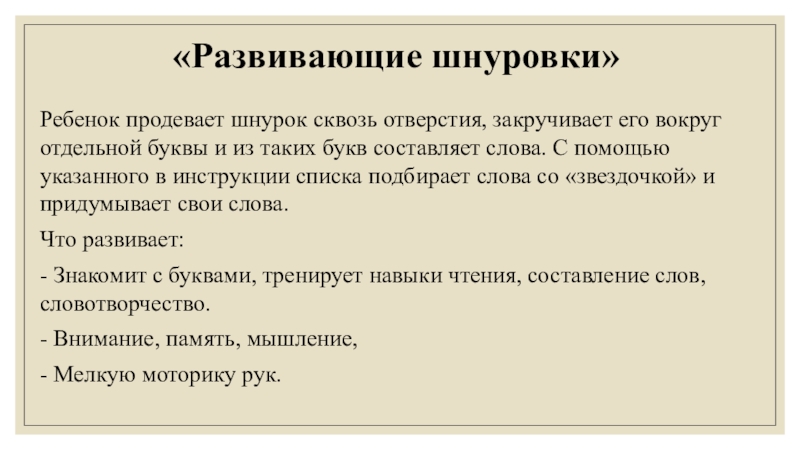 «Развивающие шнуровки»

Ребенок продевает шнурок сквозь отверстия, закручивает его вокруг отдельной буквы и из таких букв составляет слова. С помощью указанного в инструкции списка подбирает слова со «звездочкой» и придумывает свои слова.

Что развивает:

- Знакомит с буквами, тренирует навыки чтения, составление слов, словотворчество.

- Внимание, память, мышление,

- Мелкую моторику рук.